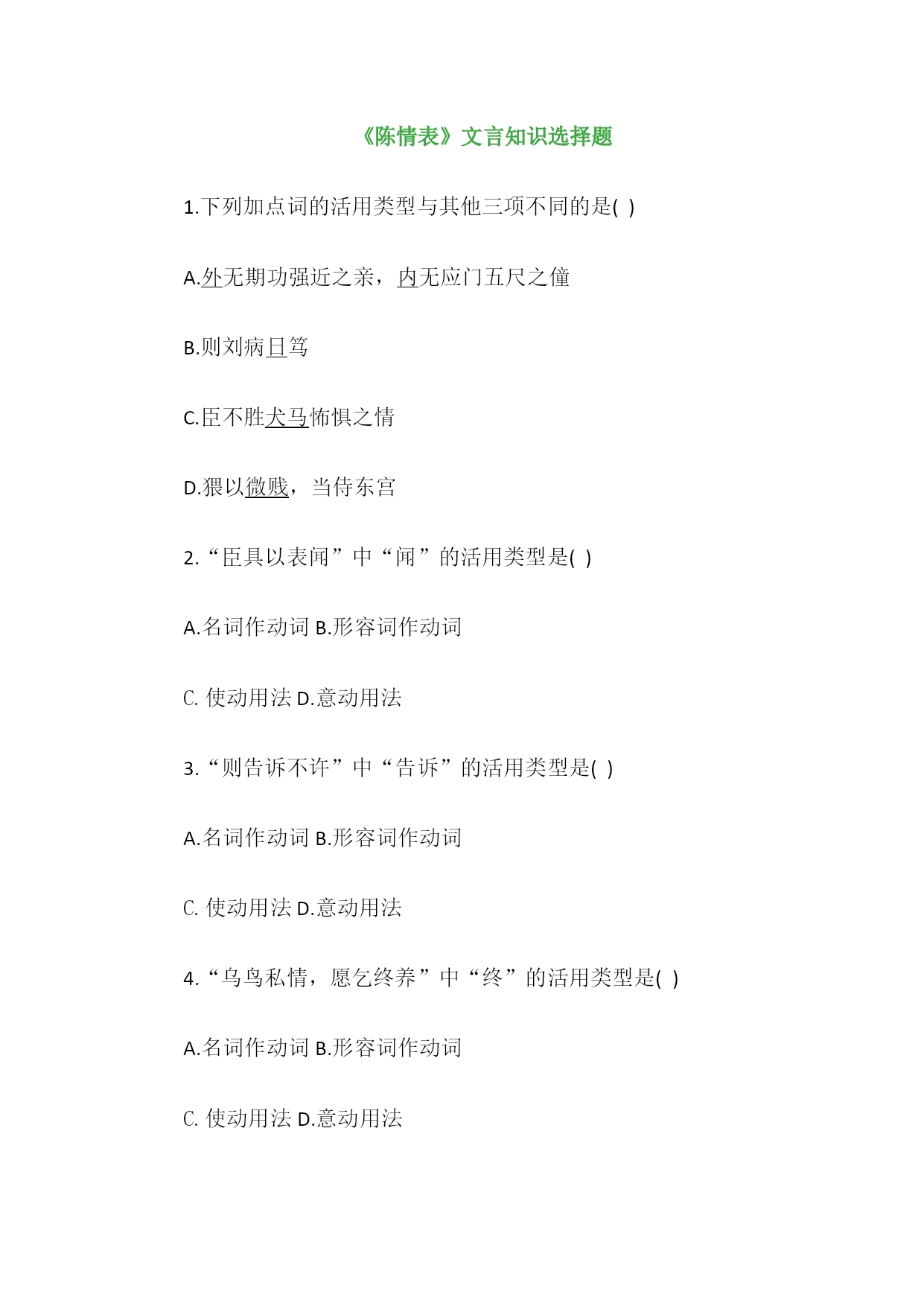 《陈情表》文言知识选择题

1.下列加点词的活用类型与其他三项不同的是( )

A.外无期功强近之亲，内无应门五尺之僮

B.则刘病日笃

C.臣不胜犬马怖惧之情

D.猥以微贱，当侍东宫

2.“臣具以表闻”中“闻”的活用类型是( )

A.名词作动词 B.形容词作动词

C. 使动用法 D.意动用法

3.“则告诉不许”中“告诉”的活用类型是( )

A.名词作动词 B.形容词作动词

C. 使动用法 D.意动用法

4.“乌鸟私情，愿乞终养”中“终”的活用类型是( )

A.名词作动词 B.形容词作动词

C. 使动用法 D.意动用法